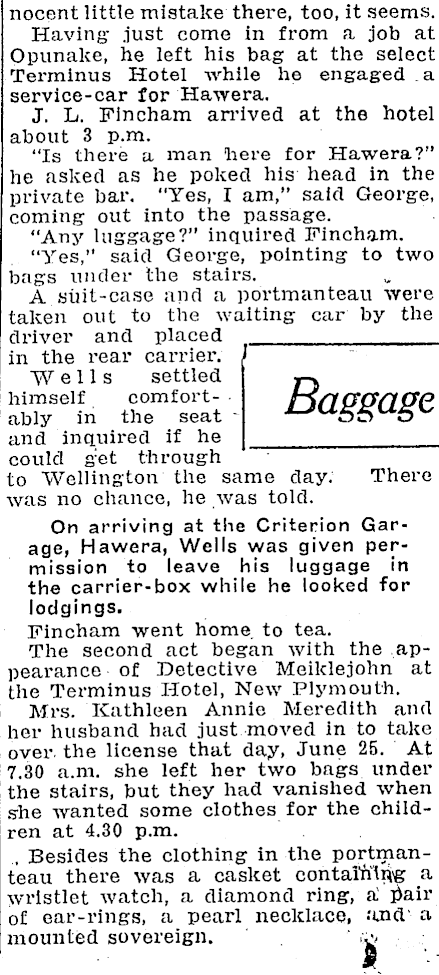 nocent little mistake there, too, it seems.

Having just come in from a job at Opunake, he left his bag at the select Terminus Hotel while he engaged a service-car for Hawera.

J. L. Fincham arrived at the hotel about 3 p.m.

"Is there a man here for Hawera?" he asked as he poked his head in the private bar. "Yes, I am," said George, coming out into the passage.

"Any luggage?" inquired Fincham.

"Yes," said George, pointing to two bags under the stairs.

A suit-case and a portmanteau were taken out to the waiting car by the driver and placed in the rear carrier. Wells settled himself comfortably in the seat and inquired if he could get through to Wellington the same day. There was no chance, he was told.

Baggage

On arriving at the Criterion Garage, Hawera, Wells was given permission to leave his luggage in the carrier-box while he looked for lodgings.

Fincham went home to tea.

The second act began with the appearance of Detective Meiklejohn at the Terminus Hotel, New Plymouth.

Mrs. Kathleen Annie Meredith and her husband had just moved in to take over the license that day, June 25. At 7.30 a.m. she left her two bags under the stairs, but they had vanished when she wanted some clothes for the children at 4.30 p.m.

Besides the clothing in the portmanteau there was a casket containing a wristlet watch, a diamond ring, a pair of ear-rings, a pearl necklace, and a mounted sovereign.